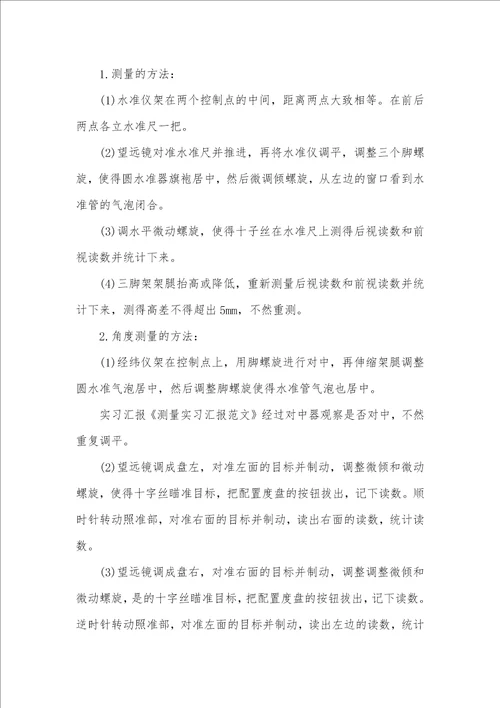 1.测量的方法：

(1)水准仪架在两个控制点的中间，距离两点大致相等。在前后两点各立水准尺一把。

(2)望远镜对准水准尺并推进，再将水准仪调平，调整三个脚螺旋，使得圆水准器旗袍居中，然后微调倾螺旋，从左边的窗口看到水准管的气泡闭合。

(3)调水平微动螺旋，使得十子丝在水准尺上测得后视读数和前视读数并统计下来。

(4)三脚架架腿抬高或降低，重新测量后视读数和前视读数并统计下来，测得高差不得超出5mm，不然重测。

2.角度测量的方法：

(1)经纬仪架在控制点上，用脚螺旋进行对中，再伸缩架腿调整圆水准气泡居中，然后调整脚螺旋使得水准管气泡也居中。

实习汇报《测量实习汇报范文》经过对中器观察是否对中，不然重复调平。

(2)望远镜调成盘左，对准左面的目标并制动，调整微倾和微动螺旋，使得十字丝瞄准目标，把配置度盘的按钮拔出，记下读数。顺时针转动照准部，对准右面的目标并制动，读出右面的读数，统计读数。

(3)望远镜调成盘右，对准右面的目标并制动，调整调整微倾和微动螺旋，是的十字丝瞄准目标，把配置度盘的按钮拔出，记下读数。逆时针转动照准部，对准左面的目标并制动，读出左边的读数，统计